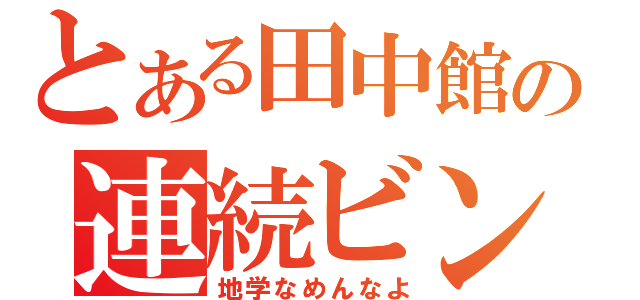 とある田中館の
連続ビン
地学なめんなよ